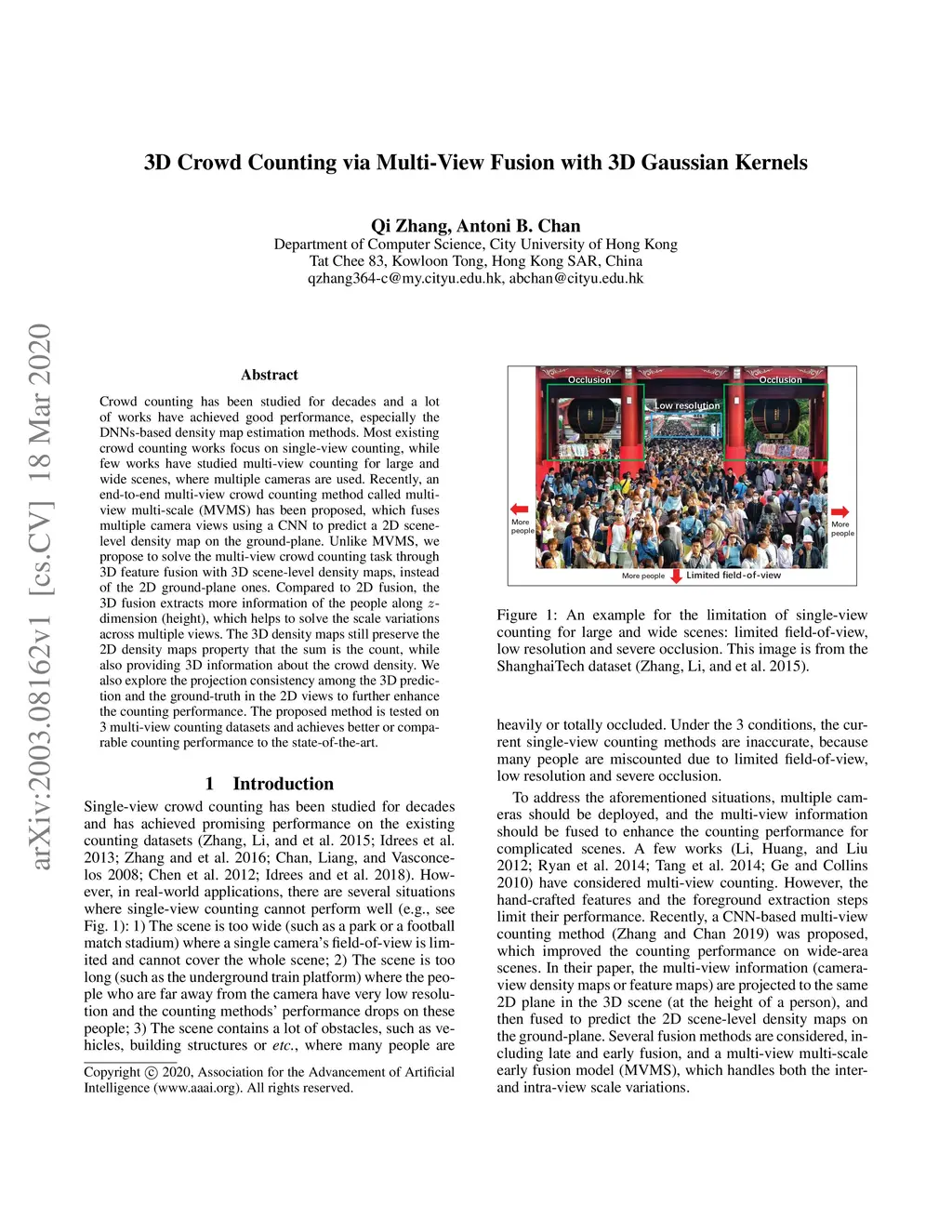 3D Crowd Counting via Multi-View Fusion with 3D Gaussian Kernels

Qi Zhang, Antoni B. Chan
Department of Computer Science, City University of Hong Kong
Tat Chee 83, Kowloon Tong, Hong Kong SAR, China
qzhang364-c@my.cityu.edu.hk, abchan@cityu.edu.hk

arXiv:2003.08162v1 [cs.CV] 18 Mar 2020

Abstract

Crowd counting has been studied for decades and a lot of works have achieved good performance, especially the DNNs-based density map estimation methods. Most existing crowd counting works focus on single-view counting, while few works have studied multi-view counting for large and wide scenes, where multiple cameras are used. Recently, an end-to-end multi-view crowd counting method called multi-view multi-scale (MVMS) has been proposed, which fuses multiple camera views using a CNN to predict a 2D scene-level density map on the ground-plane. Unlike MVMS, we propose to solve the multi-view crowd counting task through 3D feature fusion with 3D scene-level density maps, instead of the 2D ground-plane ones. Compared to 2D fusion, the 3D fusion extracts more information of the people along $z$-dimension (height), which helps to solve the scale variations across multiple views. The 3D density maps still preserve the 2D density maps property that the sum is the count, while also providing 3D information about the crowd density. We also explore the projection consistency among the 3D prediction and the ground-truth in the 2D views to further enhance the counting performance. The proposed method is tested on 3 multi-view counting datasets and achieves better or comparable counting performance to the state-of-the-art.

1 Introduction

Single-view crowd counting has been studied for decades and has achieved promising performance on the existing counting datasets (Zhang, Li, and et al. 2015; Idrees et al. 2013; Zhang and et al. 2016; Chan, Liang, and Vasconcelos 2008; Chen et al. 2012; Idrees and et al. 2018). However, in real-world applications, there are several situations where single-view counting cannot perform well (e.g., see Fig. 1): 1) The scene is too wide (such as a park or a football match stadium) where a single camera's field-of-view is limited and cannot cover the whole scene; 2) The scene is too long (such as the underground train platform) where the people who are far away from the camera have very low resolution and the counting methods' performance drops on these people; 3) The scene contains a lot of obstacles, such as vehicles, building structures or etc., where many people are

Copyright © 2020, Association for the Advancement of Artificial Intelligence (www.aaai.org). All rights reserved.

Occlusion
Occlusion
Low resolution
More people
More people
More people
Limited field-of-view

Figure 1: An example for the limitation of single-view counting for large and wide scenes: limited field-of-view, low resolution and severe occlusion. This image is from the ShanghaiTech dataset (Zhang, Li, and et al. 2015).

heavily or totally occluded. Under the 3 conditions, the current single-view counting methods are inaccurate, because many people are miscounted due to limited field-of-view, low resolution and severe occlusion.

To address the aforementioned situations, multiple cameras should be deployed, and the multi-view information should be fused to enhance the counting performance for complicated scenes. A few works (Li, Huang, and Liu 2012; Ryan et al. 2014; Tang et al. 2014; Ge and Collins 2010) have considered multi-view counting. However, the hand-crafted features and the foreground extraction steps limit their performance. Recently, a CNN-based multi-view counting method (Zhang and Chan 2019) was proposed, which improved the counting performance on wide-area scenes. In their paper, the multi-view information (camera-view density maps or feature maps) are projected to the same 2D plane in the 3D scene (at the height of a person), and then fused to predict the 2D scene-level density maps on the ground-plane. Several fusion methods are considered, including late and early fusion, and a multi-view multi-scale early fusion model (MVMS), which handles both the inter- and intra-view scale variations.